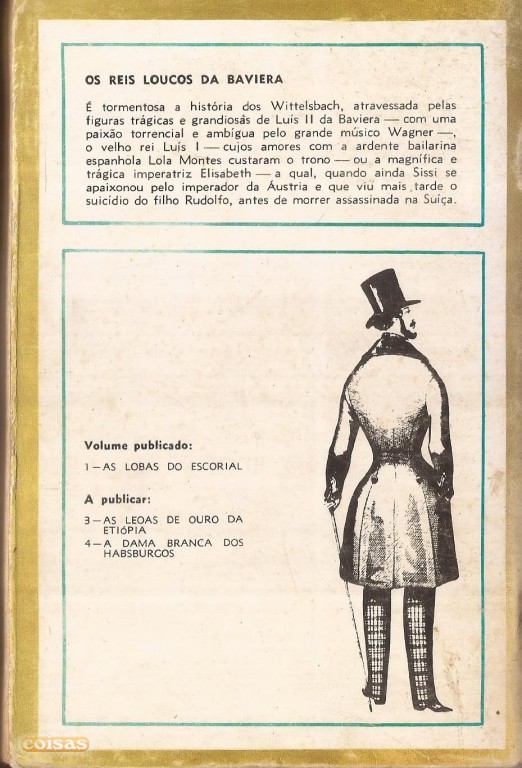 OS REIS LOUCOS DA BAVIERA

É tormentosa a história dos Wittelsbach, atravessada pelas figuras trágicas e grandiosas de Luís II da Baviera — com uma paixão torrencial e ambígua pelo grande músico Wagner —, o velho rei Luís I — cujos amores com a ardente bailarina espanhola Lola Montes custaram o trono — ou a magnífica e trágica imperatriz Elisabeth — a qual, quando ainda Sissi se apaixonou pelo imperador da Áustria e que viu mais tarde o suicídio do filho Rudolfo, antes de morrer assassinada na Suíça.

Volume publicado:

1 — AS LOBAS DO ESCORIAL

A publicar:

3 — AS LEOAS DE OURO DA ETIÓPIA

4 — A DAMA BRANCA DOS HABSBURGOS

coisas